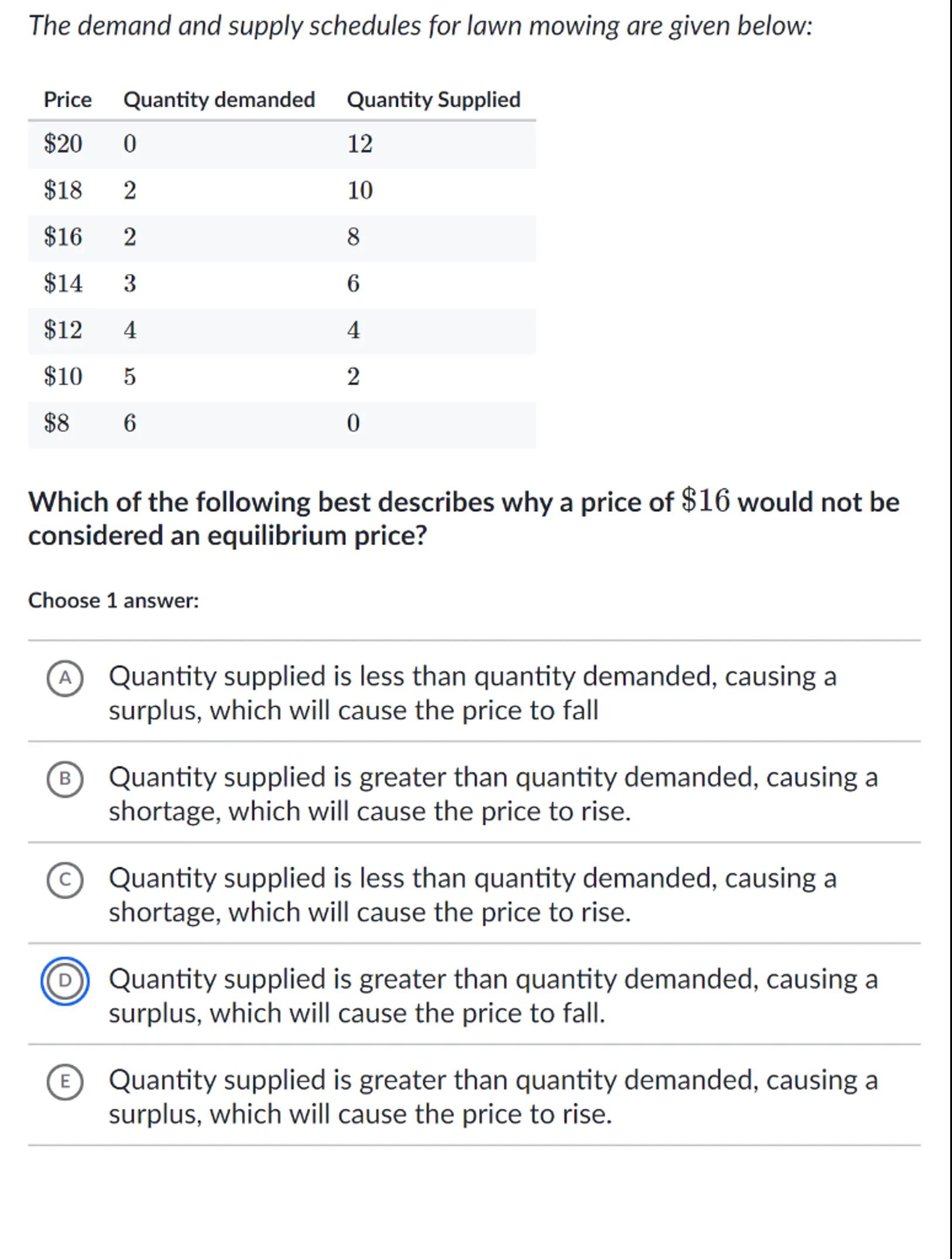 The demand and supply schedules for lawn mowing are given below:

| Price | Quantity demanded | Quantity Supplied |
|---|---|---|
| $\$20$ | $0$ | $12$ |
| $\$18$ | $2$ | $10$ |
| $\$16$ | $2$ | $8$ |
| $\$14$ | $3$ | $6$ |
| $\$12$ | $4$ | $4$ |
| $\$10$ | $5$ | $2$ |
| $\$8$ | $6$ | $0$ |

Which of the following best describes why a price of $\$16$ would not be considered an equilibrium price?

Choose 1 answer:

A Quantity supplied is less than quantity demanded, causing a surplus, which will cause the price to fall

B Quantity supplied is greater than quantity demanded, causing a shortage, which will cause the price to rise.

C Quantity supplied is less than quantity demanded, causing a shortage, which will cause the price to rise.

D Quantity supplied is greater than quantity demanded, causing a surplus, which will cause the price to fall.

E Quantity supplied is greater than quantity demanded, causing a surplus, which will cause the price to rise.